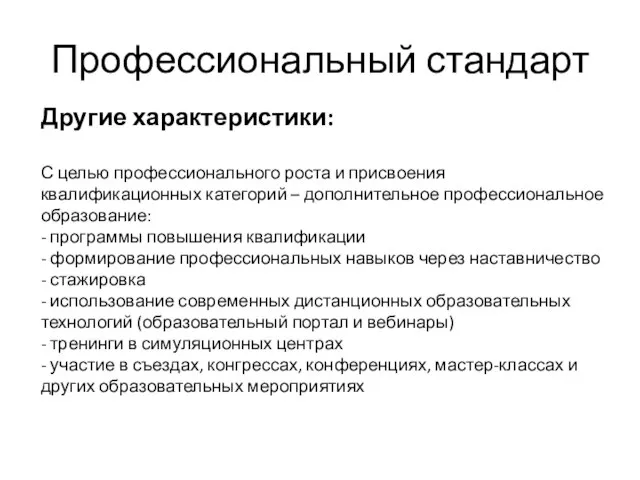 Профессиональный стандарт

Другие характеристики:

С целью профессионального роста и присвоения квалификационных категорий – дополнительное профессиональное образование:
- программы повышения квалификации
- формирование профессиональных навыков через наставничество
- стажировка
- использование современных дистанционных образовательных технологий (образовательный портал и вебинары)
- тренинги в симуляционных центрах
- участие в съездах, конгрессах, конференциях, мастер-классах и других образовательных мероприятиях